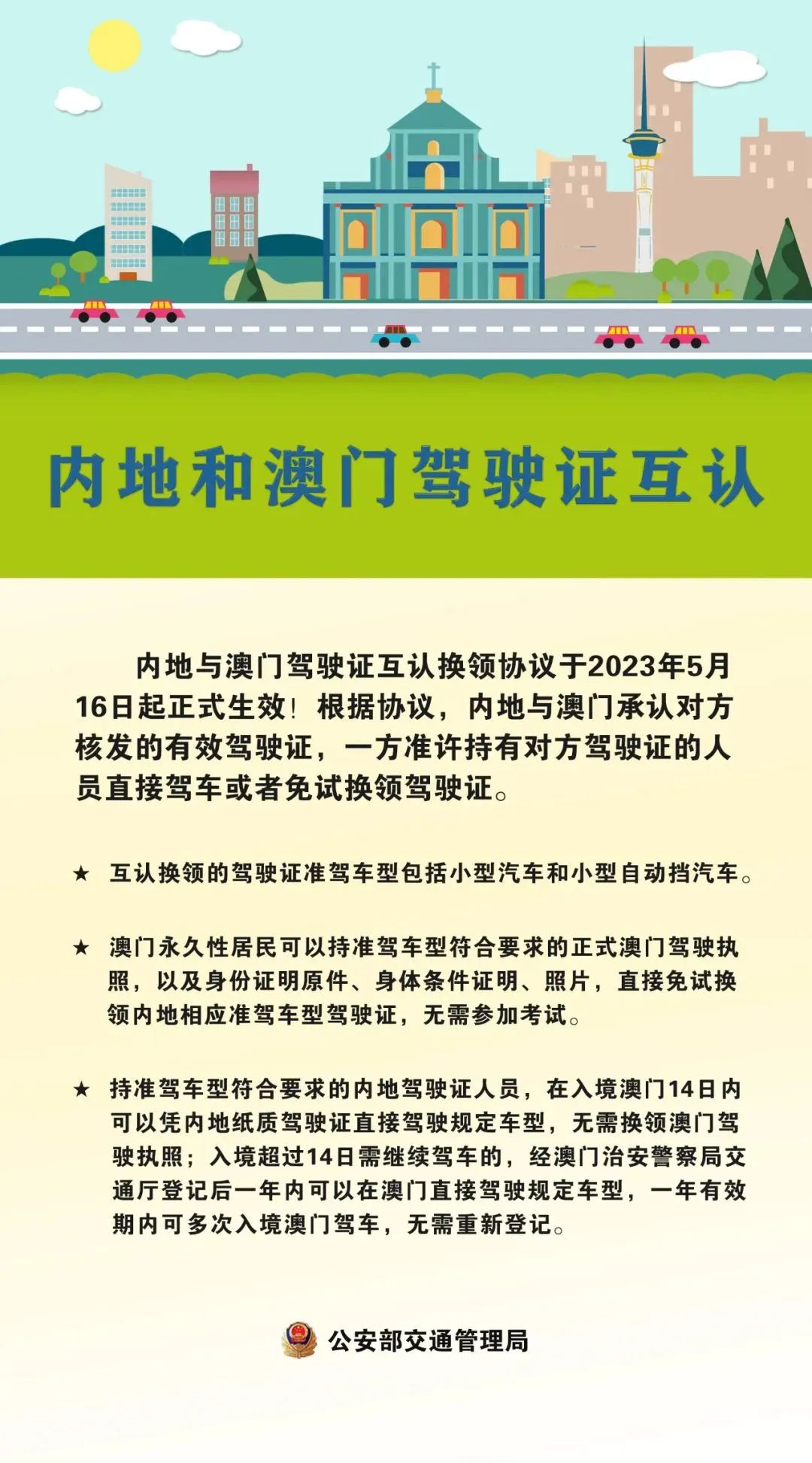 内地和澳门驾驶证互认

内地与澳门驾驶证互认换领协议于2023年5月16日起正式生效！根据协议，内地与澳门承认对方核发的有效驾驶证，一方准许持有对方驾驶证的人员直接驾车或者免试换领驾驶证。

★ 互认换领的驾驶证准驾车型包括小型汽车和小型自动挡汽车。

★ 澳门永久性居民可以持准驾车型符合要求的正式澳门驾驶执照，以及身份证明原件、身体条件证明、照片，直接免试换领内地相应准驾车型驾驶证，无需参加考试。

★ 持准驾车型符合要求的内地驾驶证人员，在入境澳门14日内可以凭内地纸质驾驶证直接驾驶规定车型，无需换领澳门驾驶执照；入境超过14日需继续驾车的，经澳门治安警察局交通厅登记后一年内可以在澳门直接驾驶规定车型，一年有效期内可多次入境澳门驾车，无需重新登记。

公安部交通管理局